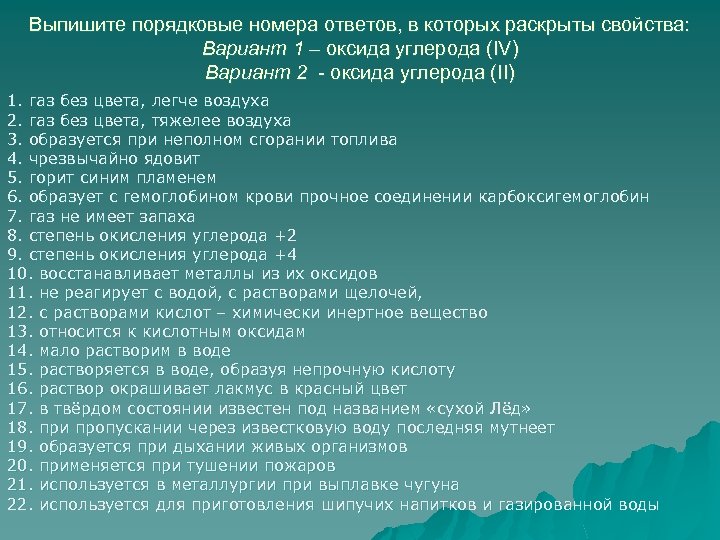 Выпишите порядковые номера ответов, в которых раскрыты свойства:
Вариант 1 – оксида углерода (IV)
Вариант 2 - оксида углерода (II)

1. газ без цвета, легче воздуха
2. газ без цвета, тяжелее воздуха
3. образуется при неполном сгорании топлива
4. чрезвычайно ядовит
5. горит синим пламенем
6. образует с гемоглобином крови прочное соединении карбоксигемоглобин
7. газ не имеет запаха
8. степень окисления углерода +2
9. степень окисления углерода +4
10. восстанавливает металлы из их оксидов
11. не реагирует с водой, с растворами щелочей,
12. с растворами кислот – химически инертное вещество
13. относится к кислотным оксидам
14. мало растворим в воде
15. растворяется в воде, образуя непрочную кислоту
16. раствор окрашивает лакмус в красный цвет
17. в твёрдом состоянии известен под названием «сухой Лёд»
18. при пропускании через известковую воду последняя мутнеет
19. образуется при дыхании живых организмов
20. применяется при тушении пожаров
21. используется в металлургии при выплавке чугуна
22. используется для приготовления шипучих напитков и газированной воды